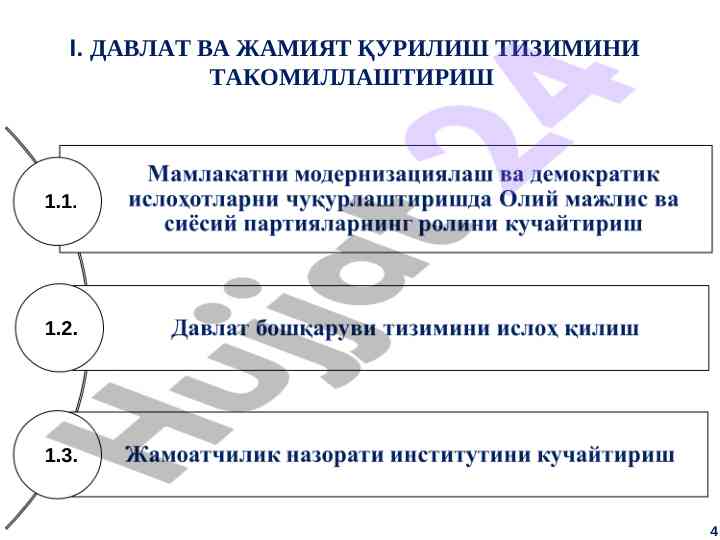 I. ДАВЛАТ ВА ЖАМИЯТ ҚУРИЛИШ ТИЗИМИНИ ТАКОМИЛЛАШТИРИШ

1.1.

Мамлакатни модернизациялаш ва демократик ислоҳотларни чуқурлаштиришда Олий мажлис ва сиёсий партияларнинг ролини кучайтириш

1.2.

Давлат бошқаруви тизимини ислоҳ қилиш

1.3.

Жамоатчилик назорати институтини кучайтириш

4

Hujjat24